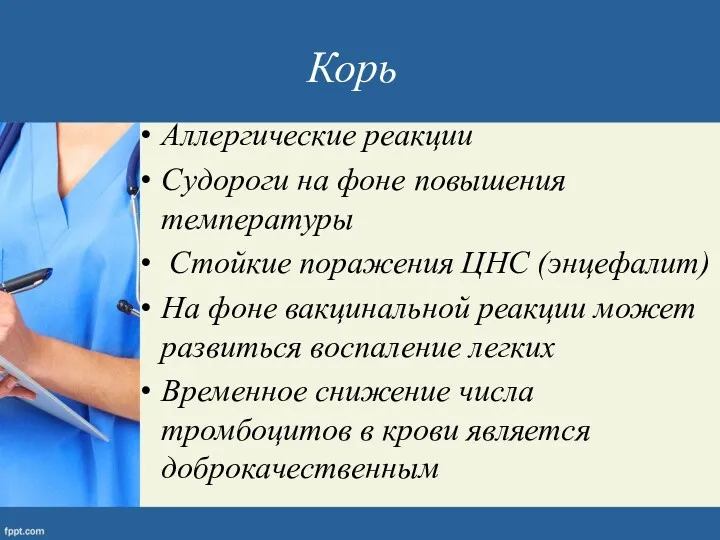 Корь

• Аллергические реакции
• Судороги на фоне повышения температуры
• Стойкие поражения ЦНС (энцефалит)
• На фоне вакцинальной реакции может развиться воспаление легких
• Временное снижение числа тромбоцитов в крови является доброкачественным

fppt.com